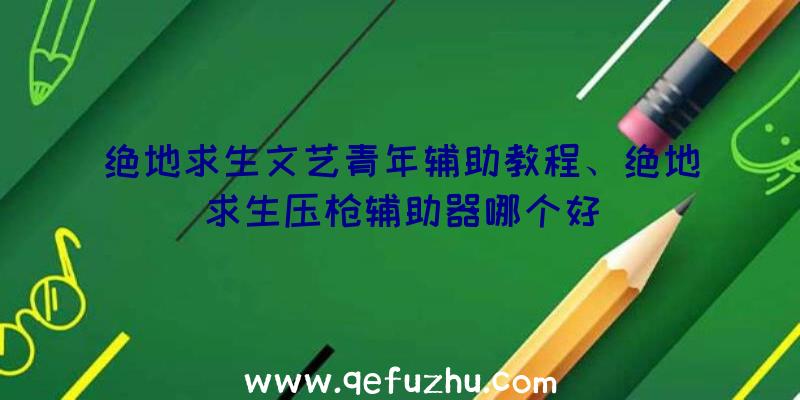 绝地求生文艺青年辅助教程、绝地求生压枪辅助器哪个好

www.qefuzhu.com